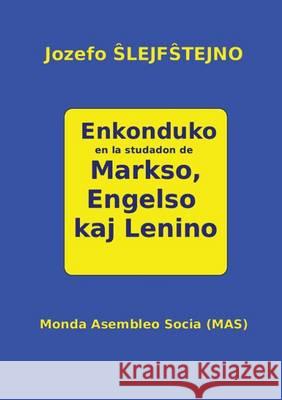 Jozefo ŜLEJFŜTEJNO

Enkonduko
en la studadon de
Markso,
Engelso
kaj Lenino

Monda Asembleo Socia (MAS)

Kraina Książek